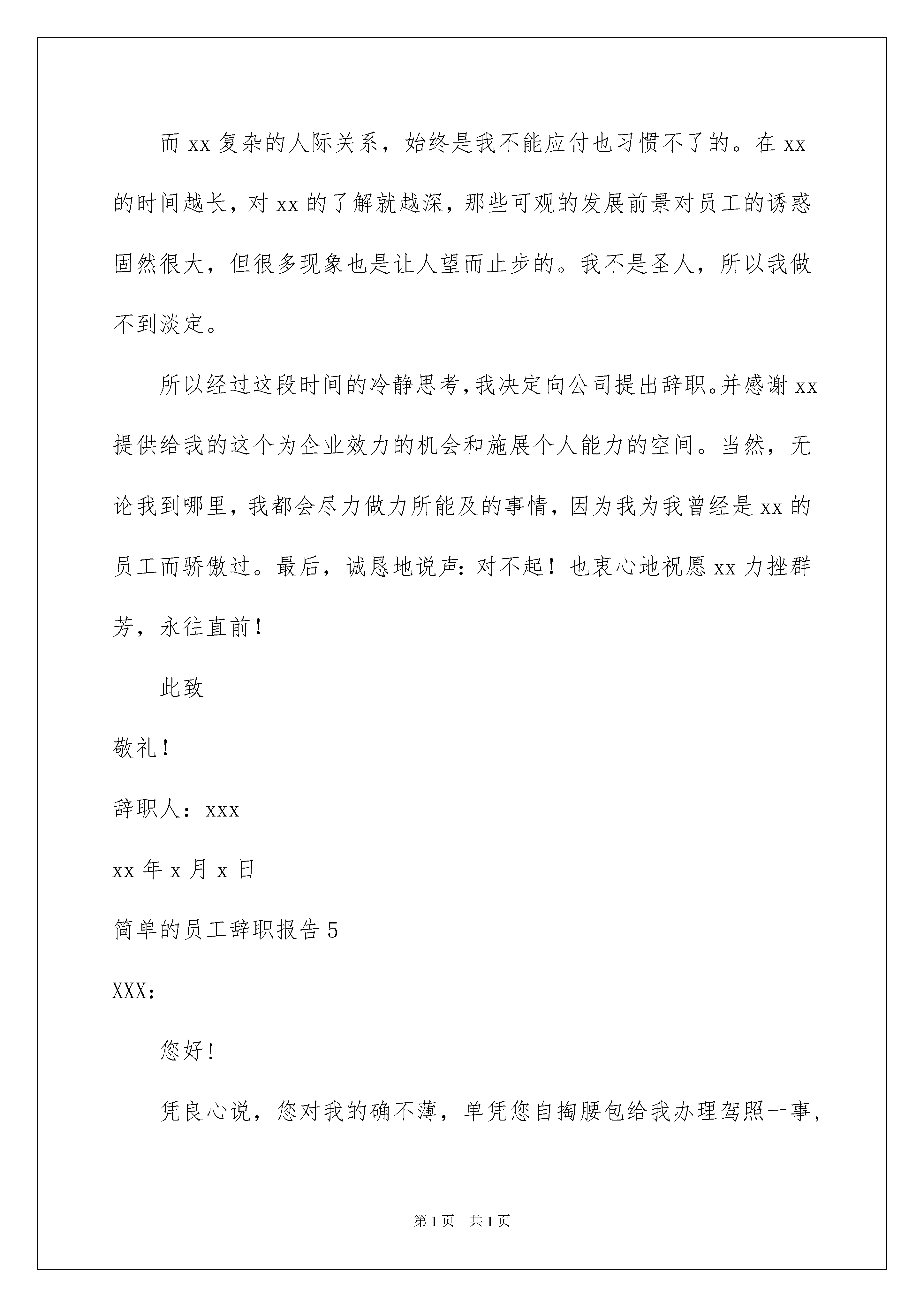 而 xx 复杂的人际关系，始终是我不能应付也习惯不了的。在 xx 的时间越长，对 xx 的了解就越深，那些可观的发展前景对员工的诱惑固然很大，但很多现象也是让人望而止步的。我不是圣人，所以我做不到淡定。

所以经过这段时间的冷静思考，我决定向公司提出辞职。并感谢 xx 提供给我的这个为企业效力的机会和施展个人能力的空间。当然，无论我到哪里，我都会尽力做力所能及的事情，因为我为我曾经是 xx 的员工而骄傲过。最后，诚恳地说声：对不起！也衷心地祝愿 xx 力挫群芳，永往直前！

此致

敬礼！

辞职人：xxx

xx 年 x 月 x 日

简单的员工辞职报告 5

XXX：

您好！

凭良心说，您对我的确不薄，单凭您自掏腰包给我办理驾照一事，

第 1 页　共 1 页